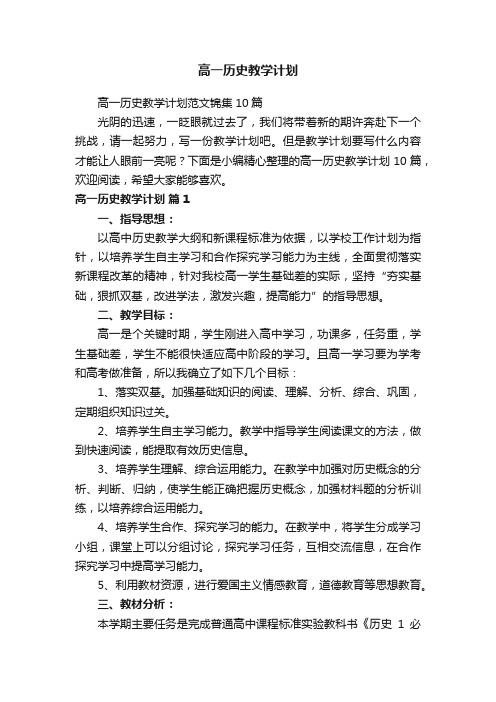 高一历史教学计划

高一历史教学计划范文锦集10篇

光阴的迅速，一眨眼就过去了，我们将带着新的期许奔赴下一个挑战，请一起努力，写一份教学计划吧。但是教学计划要写什么内容才能让人眼前一亮呢？下面是小编精心整理的高一历史教学计划10篇，欢迎阅读，希望大家能够喜欢。

高一历史教学计划 篇1

一、指导思想：

以高中历史教学大纲和新课程标准为依据，以学校工作计划为指针，以培养学生自主学习和合作探究学习能力为主线，全面贯彻落实新课程改革的精神，针对我校高一学生基础差的实际，坚持“夯实基础，狠抓双基，改进学法，激发兴趣，提高能力”的指导思想。

二、教学目标：

高一是个关键时期，学生刚进入高中学习，功课多，任务重，学生基础差，学生不能很快适应高中阶段的学习。且高一学习要为学考和高考做准备，所以我确立了如下几个目标：

1、落实双基。加强基础知识的阅读、理解、分析、综合、巩固，定期组织知识过关。

2、培养学生自主学习能力。教学中指导学生阅读课文的方法，做到快速阅读，能提取有效历史信息。

3、培养学生理解、综合运用能力。在教学中加强对历史概念的分析、判断、归纳，使学生能正确把握历史概念，加强材料题的分析训练，以培养综合运用能力。

4、培养学生合作、探究学习的能力。在教学中，将学生分成学习小组，课堂上可以分组讨论，探究学习任务，互相交流信息，在合作探究学习中提高学习能力。

5、利用教材资源，进行爱国主义情感教育，道德教育等思想教育。

三、教材分析：

本学期主要任务是完成普通高中课程标准实验教科书《历史 1 必